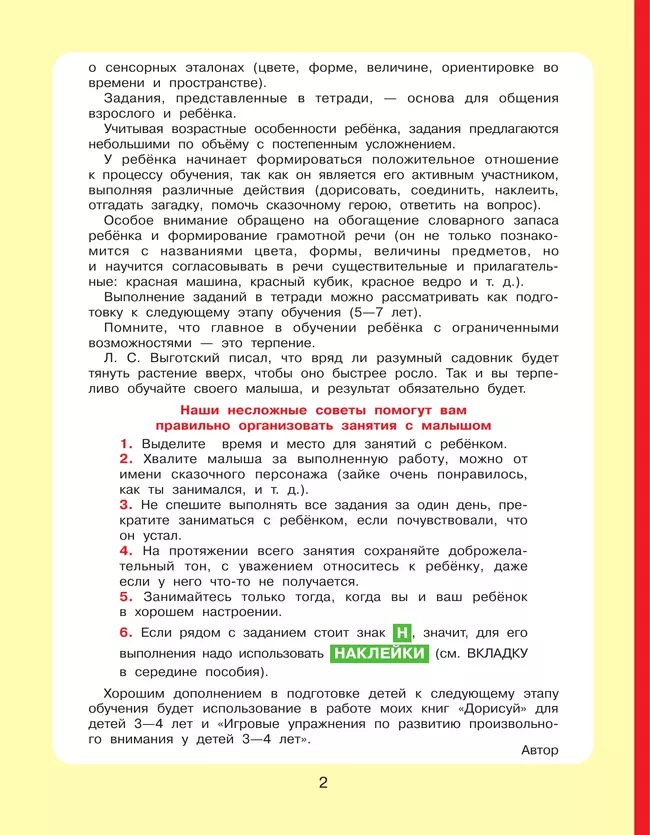 о сенсорных эталонах (цвете, форме, величине, ориентировке во времени и пространстве).

Задания, представленные в тетради, — основа для общения взрослого и ребёнка.

Учитывая возрастные особенности ребёнка, задания предлагаются небольшими по объёму с постепенным усложнением.

У ребёнка начинает формироваться положительное отношение к процессу обучения, так как он является его активным участником, выполняя различные действия (дорисовать, соединить, наклеить, отгадать загадку, помочь сказочному герою, ответить на вопрос).

Особое внимание обращено на обогащение словарного запаса ребёнка и формирование грамотной речи (он не только познакомится с названиями цвета, формы, величины предметов, но и научится согласовывать в речи существительные и прилагательные: красная машина, красный кубик, красное ведро и т. д.).

Выполнение заданий в тетради можно рассматривать как подготовку к следующему этапу обучения (5—7 лет).

Помните, что главное в обучении ребёнка с ограниченными возможностями — это терпение.

Л. С. Выготский писал, что вряд ли разумный садовник будет тянуть растение вверх, чтобы оно быстрее росло. Так и вы терпеливо обучайте своего малыша, и результат обязательно будет.

Наши несложные советы помогут вам правильно организовать занятия с малышом

1. Выделите время и место для занятий с ребёнком.
2. Хвалите малыша за выполненную работу, можно от имени сказочного персонажа (зайке очень понравилось, как ты занимался, и т. д.).
3. Не спешите выполнять все задания за один день, прекратите заниматься с ребёнком, если почувствовали, что он устал.
4. На протяжении всего занятия сохраняйте доброжелательный тон, с уважением относитесь к ребёнку, даже если у него что-то не получается.
5. Занимайтесь только тогда, когда вы и ваш ребёнок в хорошем настроении.
6. Если рядом с заданием стоит знак Н, значит, для его выполнения надо использовать НАКЛЕЙКИ (см. ВКЛАДКУ в середине пособия).

Хорошим дополнением в подготовке детей к следующему этапу обучения будет использование в работе моих книг «Дорисуй» для детей 3—4 лет и «Игровые упражнения по развитию произвольного внимания у детей 3—4 лет».

Автор

2